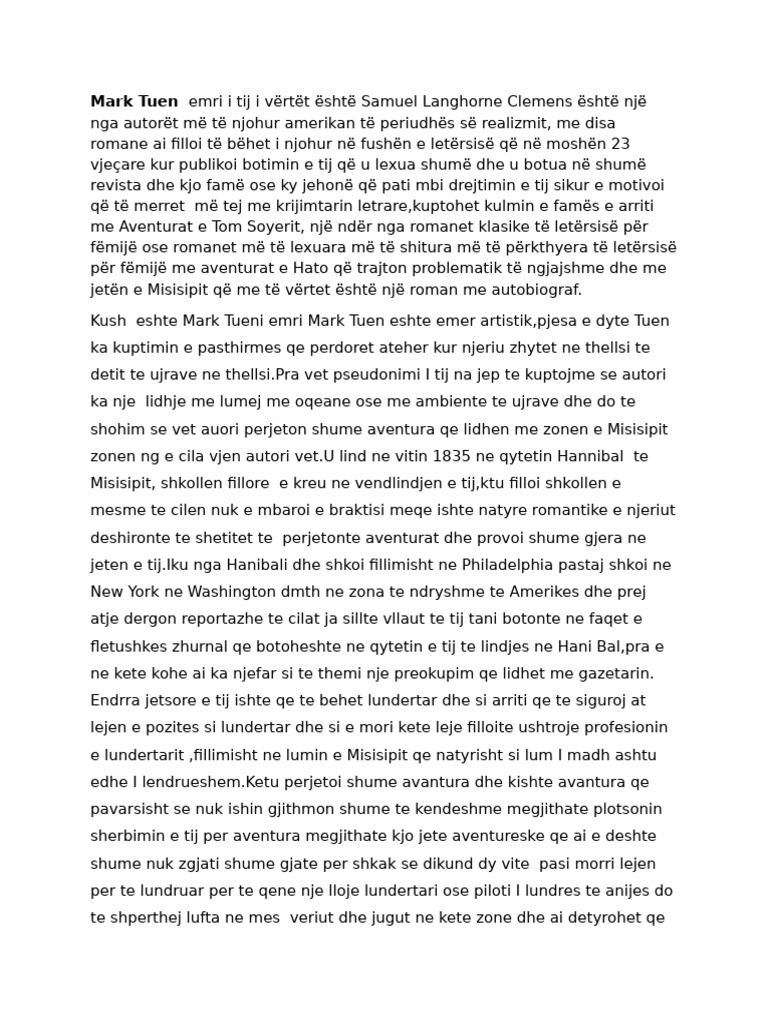 **Mark Tuen** emri i tij i vërtët është Samuel Langhorne Clemens është një nga autorët më të njohur amerikan të periudhës së realizmit, me disa romane ai filloi të bëhet i njohur në fushën e letërsisë që në moshën 23 vjeçare kur publikoi botimin e tij që u lexua shumë dhe u botua në shumë revista dhe kjo famë ose ky jehonë që pati mbi drejtimin e tij sikur e motivoi që të merret më tej me krijimtarin letrare,kuptohet kulmin e famës e arriti me Aventurat e Tom Soyerit, një ndër nga romanet klasike të letërsisë për fëmijë ose romanet më të lexuara më të shitura më të përkthyera të letërsisë për fëmijë me aventurat e Hato që trajton problematik të ngjajshme dhe me jetën e Misisipit që me të vërtet është një roman me autobiograf.

Kush eshte Mark Tueni emri Mark Tuen eshte emer artistik,pjesa e dyte Tuen ka kuptimin e pasthirmes qe perdoret ateher kur njeriu zhytet ne thellsi te detit te ujrave ne thellsi.Pra vet pseudonimi I tij na jep te kuptojme se autori ka nje lidhje me lumej me oqeane ose me ambiente te ujrave dhe do te shohim se vet auori perjeton shume aventura qe lidhen me zonen e Misisipit zonen ng e cila vjen autori vet.U lind ne vitin 1835 ne qytetin Hannibal te Misisipit, shkollen fillore e kreu ne vendlindjen e tij,ktu filloi shkollen e mesme te cilen nuk e mbaroi e braktisi meqe ishte natyre romantike e njeriut deshironte te shetitet te perjetonte aventurat dhe provoi shume gjera ne jeten e tij.Iku nga Hanibali dhe shkoi fillimisht ne Philadelphia pastaj shkoi ne New York ne Washington dmth ne zona te ndryshme te Amerikes dhe prej atje dergon reportazhe te cilat ja sillte vllaut te tij tani botonte ne faqet e fletushkes zhurnal qe botoheshte ne qytetin e tij te lindjes ne Hani Bal,pra e ne kete kohe ai ka njefar si te themi nje preokupim qe lidhet me gazetarin. Endrra jetsore e tij ishte qe te behet lundertar dhe si arriti qe te siguroj at lejen e pozites si lundertar dhe si e mori kete leje filloite ushtroje profesionin e lundertarit ,fillimisht ne lumin e Misisipit qe natyrisht si lum I madh ashtu edhe I lendrueshem.Ketu perjetoi shume avantura dhe kishte avantura qe pavarsisht se nuk ishin gjithmon shume te kendeshme megjithate plotsonin sherbimin e tij per aventura megjithate kjo jete aventureske qe ai e deshte shume nuk zgjati shume gjate per shkak se dikund dy vite pasi morri lejen per te lundruar per te qene nje lloje lundertari ose piloti I lundres te anijes do te shperthej lufta ne mes veriut dhe jugut ne kete zone dhe ai detyrohet qe